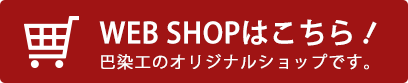 WEB SHOPはこちら！
巴染工のオリジナルショップです。